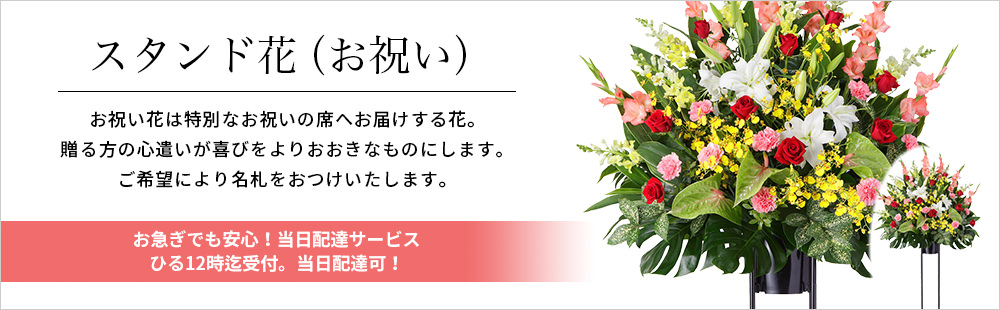 スタンド花（お祝い）

お祝い花は特別なお祝いの席へお届けする花。
贈る方の心遣いが喜びをよりおおきなものにします。
ご希望により名札をおつけいたします。

お急ぎでも安心！当日配達サービス
ひる12時迄受付。当日配達可！